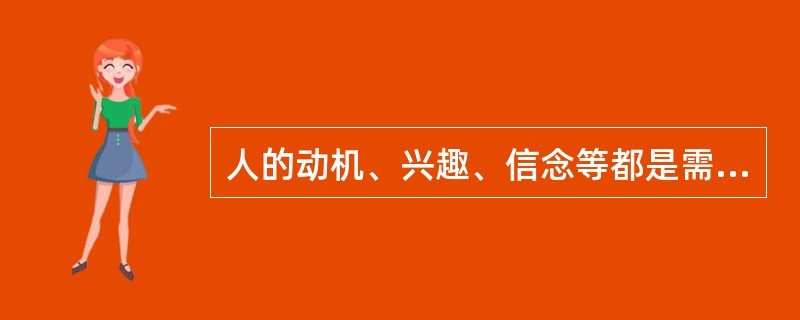 人的动机、兴趣、信念等都是需…